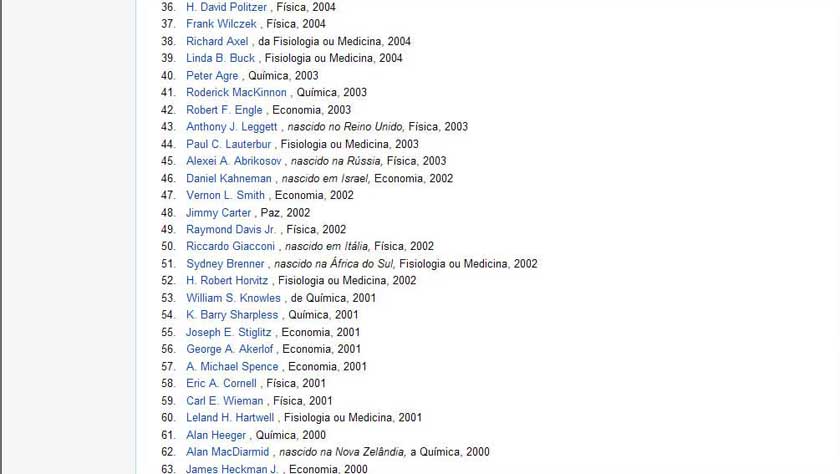 36. H. David Politzer , Física, 2004
37. Frank Wilczek , Física, 2004
38. Richard Axel , da Fisiologia ou Medicina, 2004
39. Linda B. Buck , Fisiologia ou Medicina, 2004
40. Peter Agre , Química, 2003
41. Roderick MacKinnon , Química, 2003
42. Robert F. Engle , Economia, 2003
43. Anthony J. Leggett , nascido no Reino Unido, Física, 2003
44. Paul C. Lauterbur , Fisiologia ou Medicina, 2003
45. Alexei A. Abrikosov , nascido na Rússia, Física, 2003
46. Daniel Kahneman , nascido em Israel, Economia, 2002
47. Vernon L. Smith , Economia, 2002
48. Jimmy Carter , Paz, 2002
49. Raymond Davis Jr. , Física, 2002
50. Riccardo Giacconi , nascido em Itália, Física, 2002
51. Sydney Brenner , nascido na África do Sul, Fisiologia ou Medicina, 2002
52. H. Robert Horvitz , Fisiologia ou Medicina, 2002
53. William S. Knowles , de Química, 2001
54. K. Barry Sharpless , Química, 2001
55. Joseph E. Stiglitz , Economia, 2001
56. George A. Akerlof , Economia, 2001
57. A. Michael Spence , Economia, 2001
58. Eric A. Cornell , Física, 2001
59. Carl E. Wieman , Física, 2001
60. Leland H. Hartwell , Fisiologia ou Medicina, 2001
61. Alan Heeger , Química, 2000
62. Alan MacDiarmid , nascido na Nova Zelândia, a Química, 2000
63. James Heckman J. , Economia, 2000